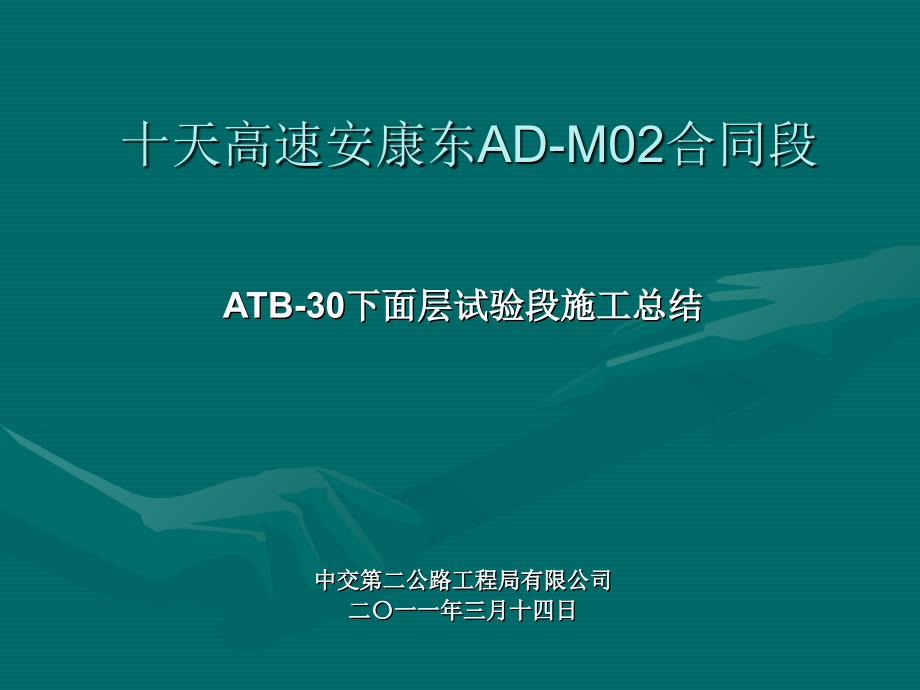 十天高速安康东AD-M02合同段

ATB-30下面层试验段施工总结

中交第二公路工程局有限公司
二〇一一年三月十四日